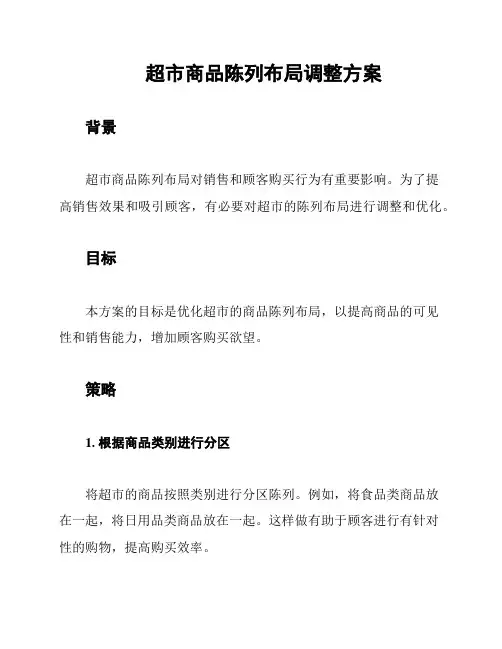 超市商品陈列布局调整方案

背景

超市商品陈列布局对销售和顾客购买行为有重要影响。为了提高销售效果和吸引顾客，有必要对超市的陈列布局进行调整和优化。

目标

本方案的目标是优化超市的商品陈列布局，以提高商品的可见性和销售能力，增加顾客购买欲望。

策略

1. 根据商品类别进行分区

将超市的商品按照类别进行分区陈列。例如，将食品类商品放在一起，将日用品类商品放在一起。这样做有助于顾客进行有针对性的购物，提高购买效率。